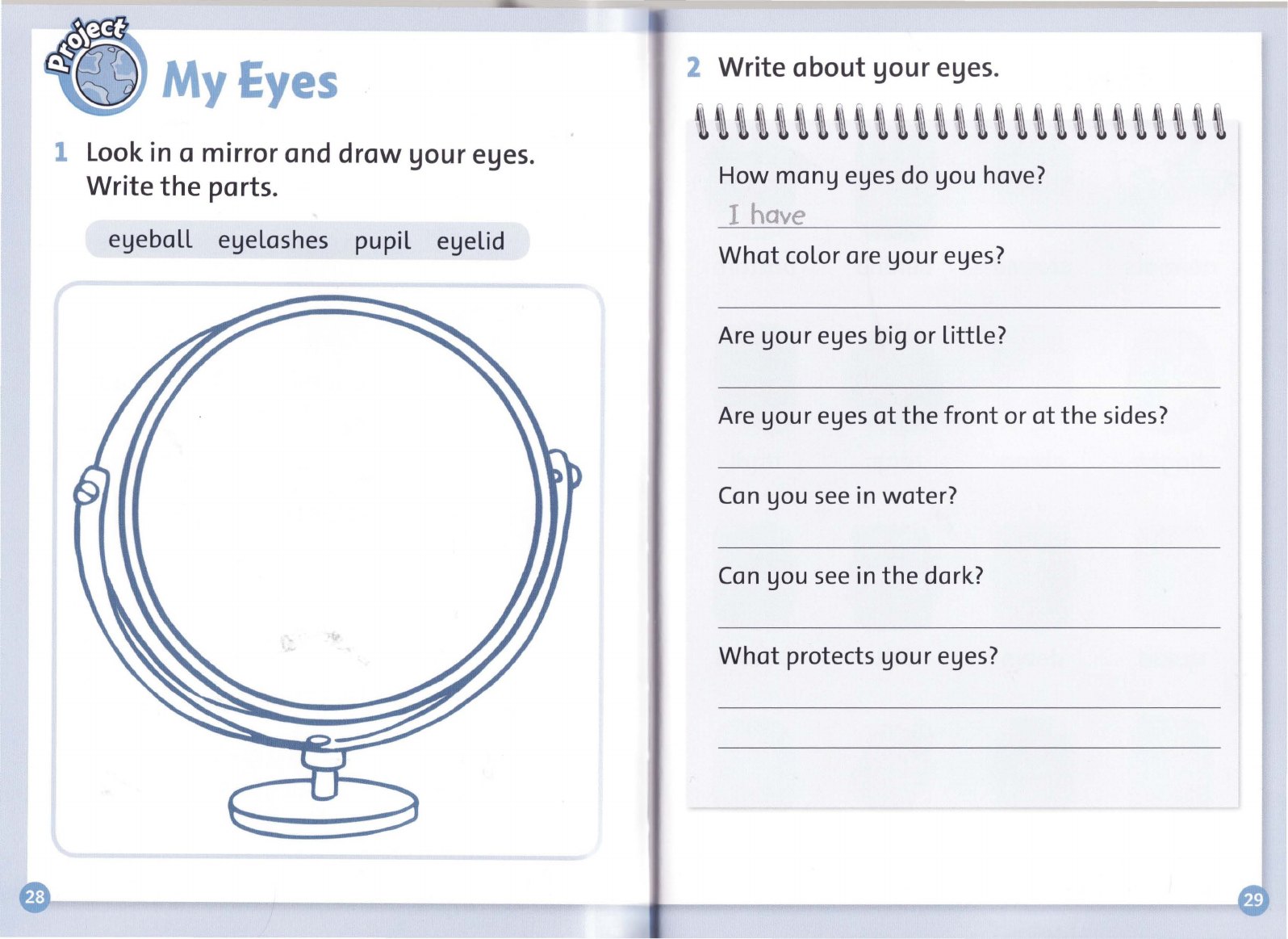 Project

My Eyes

1 Look in a mirror and draw your eyes. Write the parts.

eyeball eyelashes pupil eyelid

28

2 Write about your eyes.

How many eyes do you have?

I have

What color are your eyes?

Are your eyes big or little?

Are your eyes at the front or at the sides?

Can you see in water?

Can you see in the dark?

What protects your eyes?

29